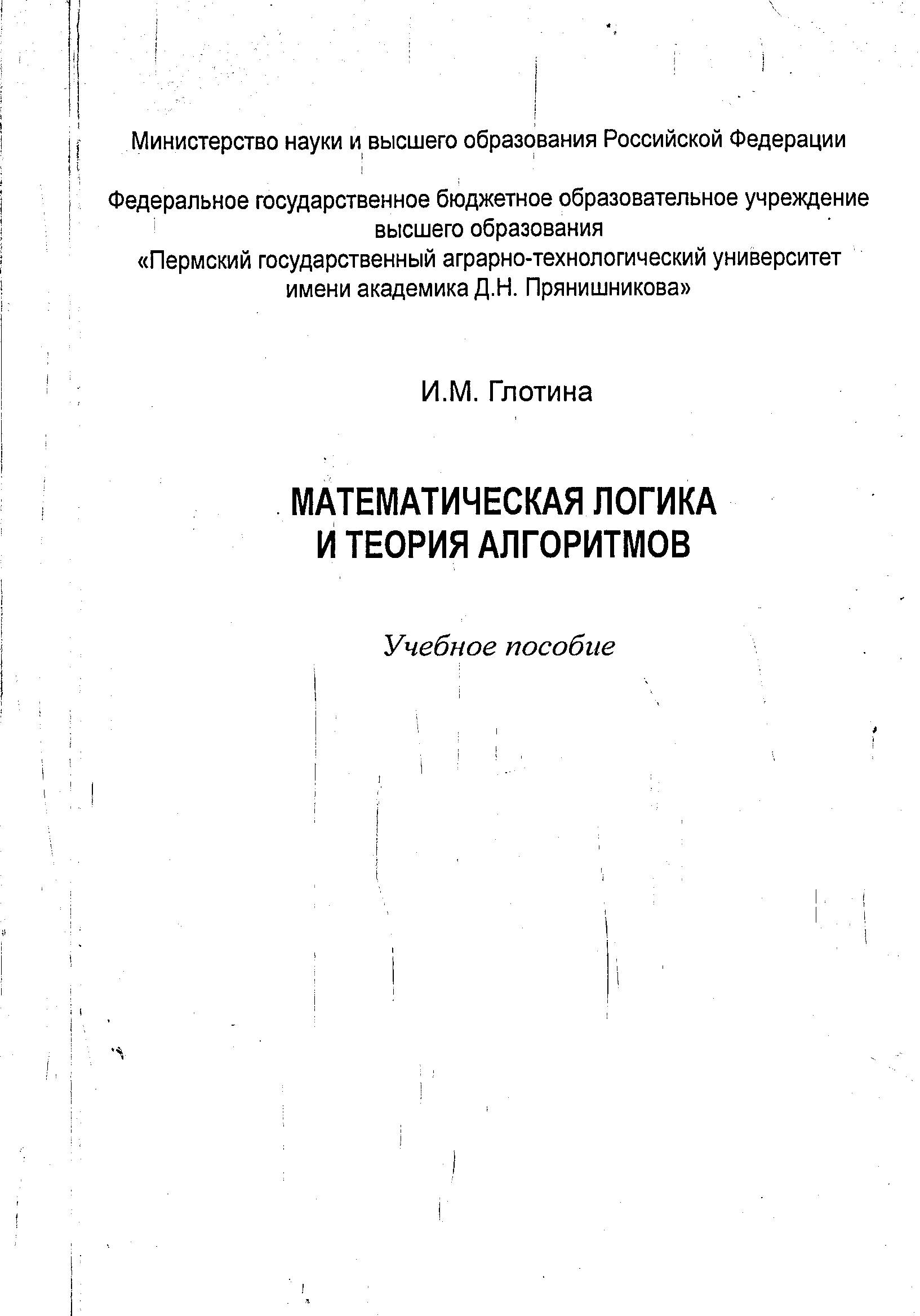 Министерство науки и высшего образования Российской Федерации

Федеральное государственное бюджетное образовательное учреждение
высшего образования
«Пермский государственный аграрно-технологический университет
имени академика Д.Н. Прянишникова»

И.М. Глотина

МАТЕМАТИЧЕСКАЯ ЛОГИКА
И ТЕОРИЯ АЛГОРИТМОВ

Учебное пособие